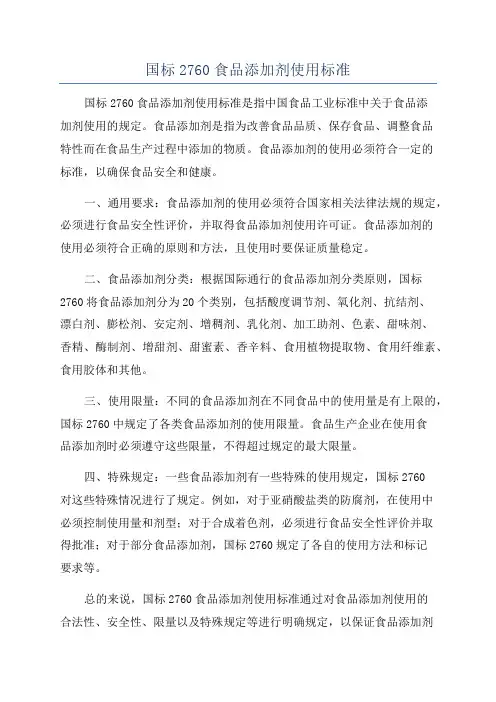 国标 2760 食品添加剂使用标准

国标 2760 食品添加剂使用标准是指中国食品工业标准中关于食品添加剂使用的规定。食品添加剂是指为改善食品品质、保存食品、调整食品特性而在食品生产过程中添加的物质。食品添加剂的使用必须符合一定的标准，以确保食品安全和健康。

一、通用要求：食品添加剂的使用必须符合国家相关法律法规的规定，必须进行食品安全性评价，并取得食品添加剂使用许可证。食品添加剂的使用必须符合正确的原则和方法，且使用时要保证质量稳定。

二、食品添加剂分类：根据国际通行的食品添加剂分类原则，国标 2760 将食品添加剂分为 20 个类别，包括酸度调节剂、氧化剂、抗结剂、漂白剂、膨松剂、安定剂、增稠剂、乳化剂、加工助剂、色素、甜味剂、香精、酶制剂、增甜剂、甜蜜素、香辛料、食用植物提取物、食用纤维素、食用胶体和其他。

三、使用限量：不同的食品添加剂在不同食品中的使用量是有上限的，国标 2760 中规定了各类食品添加剂的使用限量。食品生产企业在使用食品添加剂时必须遵守这些限量，不得超过规定的最大限量。

四、特殊规定：一些食品添加剂有一些特殊的使用规定，国标 2760 对这些特殊情况进行了规定。例如，对于亚硝酸盐类的防腐剂，在使用中必须控制使用量和剂型；对于合成着色剂，必须进行食品安全性评价并取得批准；对于部分食品添加剂，国标 2760 规定了各自的使用方法和标记要求等。

总的来说，国标 2760 食品添加剂使用标准通过对食品添加剂使用的合法性、安全性、限量以及特殊规定等进行明确规定，以保证食品添加剂